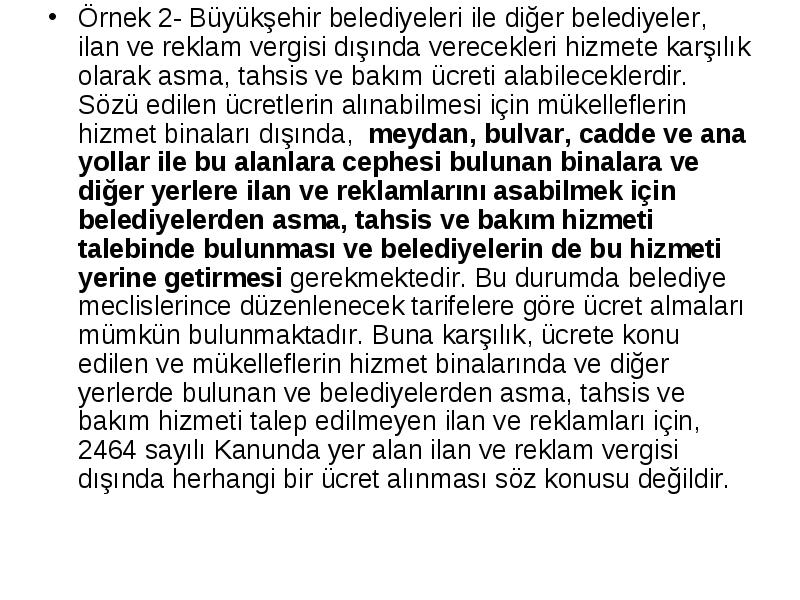 • Örnek 2- Büyükşehir belediyeleri ile diğer belediyeler, ilan ve reklam vergisi dışında verecekleri hizmete karşılık olarak asma, tahsis ve bakım ücreti alabileceklerdir. Sözü edilen ücretlerin alınabilmesi için mükelleflerin hizmet binaları dışında, meydan, bulvar, cadde ve ana yollar ile bu alanlara cephesi bulunan binalara ve diğer yerlere ilan ve reklamlarını asabilmek için belediyelerden asma, tahsis ve bakım hizmeti talebinde bulunması ve belediyelerin de bu hizmeti yerine getirmesi gerekmektedir. Bu durumda belediye meclislerince düzenlenecek tarifelere göre ücret almaları mümkün bulunmaktadır. Buna karşılık, ücrete konu edilen ve mükelleflerin hizmet binalarında ve diğer yerlerde bulunan ve belediyelerden asma, tahsis ve bakım hizmeti talep edilmeyen ilan ve reklamları için, 2464 sayılı Kanunda yer alan ilan ve reklam vergisi dışında herhangi bir ücret alınması söz konusu değildir.